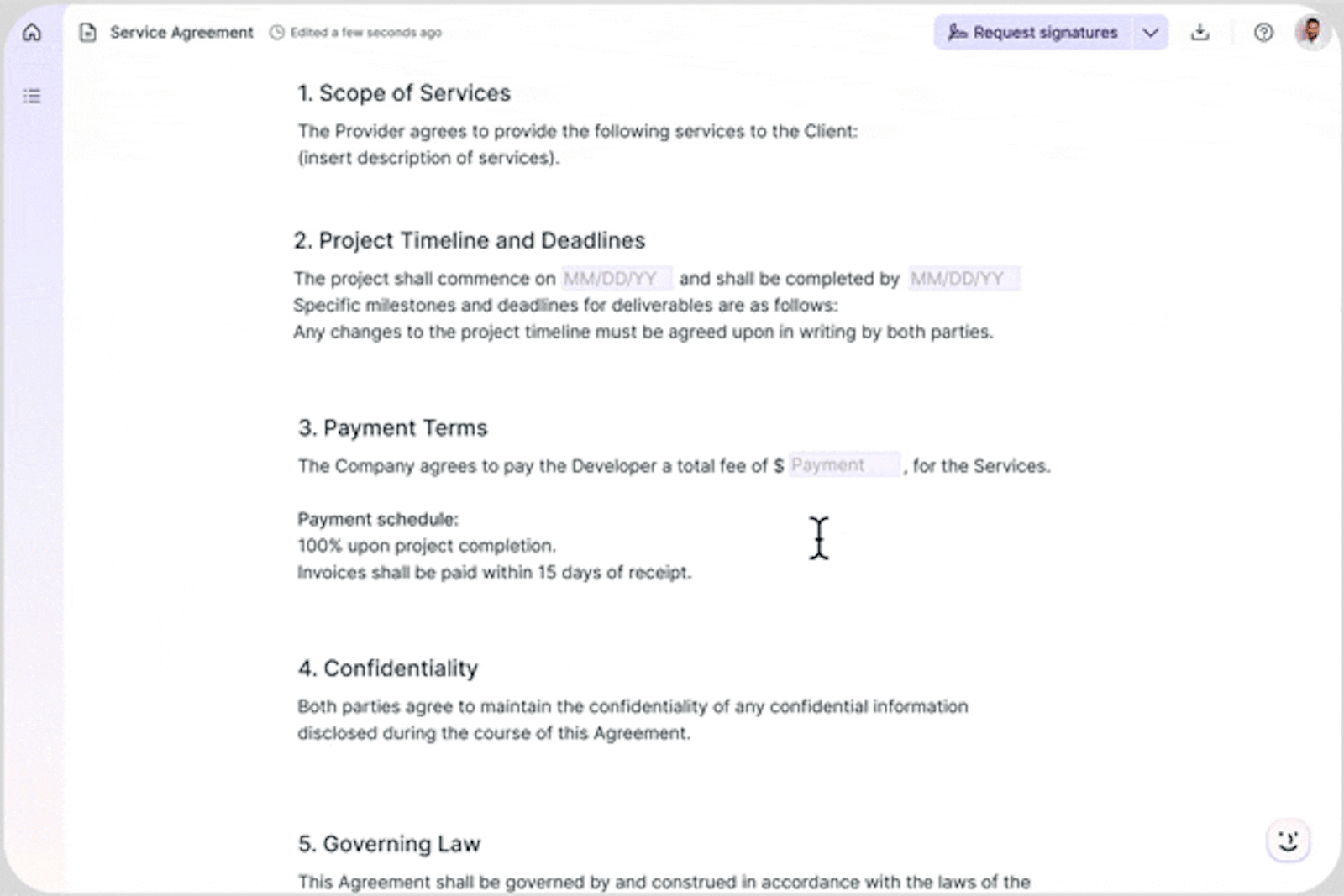 Service Agreement Edited a few seconds ago

Request signatures

1. Scope of Services

The Provider agrees to provide the following services to the Client: (insert description of services).

2. Project Timeline and Deadlines

The project shall commence on MM/DD/YY and shall be completed by MM/DD/YY
Specific milestones and deadlines for deliverables are as follows:
Any changes to the project timeline must be agreed upon in writing by both parties.

3. Payment Terms

The Company agrees to pay the Developer a total fee of $ Payment , for the Services.

Payment schedule:
100% upon project completion.
Invoices shall be paid within 15 days of receipt.

4. Confidentiality

Both parties agree to maintain the confidentiality of any confidential information disclosed during the course of this Agreement.

5. Governing Law

This Agreement shall be governed by and construed in accordance with the laws of the